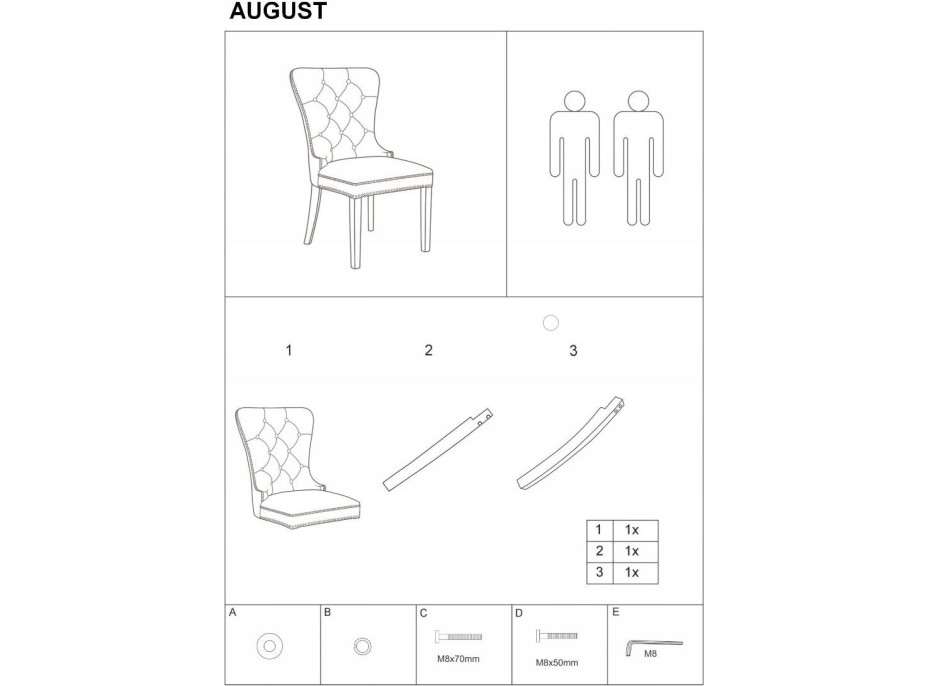 AUGUST

1 2 3

| 1 | 1x |
|---|---|
| 2 | 1x |
| 3 | 1x |

A

B

C
M8x70mm

D
M8x50mm

E
M8